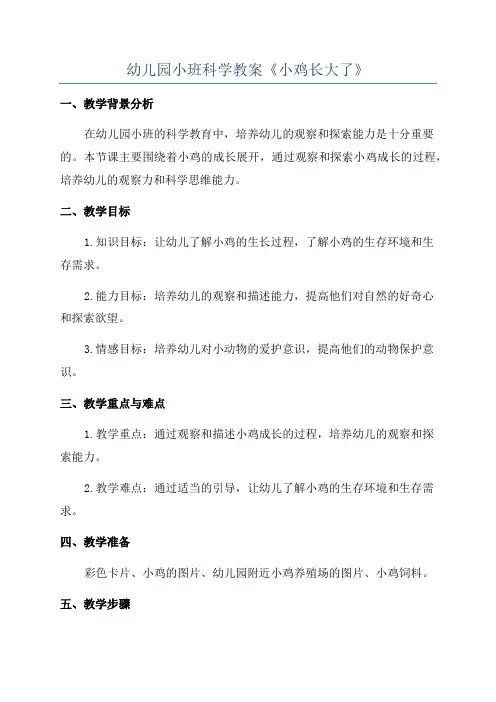 幼儿园小班科学教案《小鸡长大了》

一、教学背景分析

在幼儿园小班的科学教育中，培养幼儿的观察和探索能力是十分重要的。本节课主要围绕着小鸡的成长展开，通过观察和探索小鸡成长的过程，培养幼儿的观察力和科学思维能力。

二、教学目标

1.知识目标：让幼儿了解小鸡的生长过程，了解小鸡的生存环境和生存需求。

2.能力目标：培养幼儿的观察和描述能力，提高他们对自然的好奇心和探索欲望。

3.情感目标：培养幼儿对小动物的爱护意识，提高他们的动物保护意识。

三、教学重点与难点

1.教学重点：通过观察和描述小鸡成长的过程，培养幼儿的观察和探索能力。

2.教学难点：通过适当的引导，让幼儿了解小鸡的生存环境和生存需求。

四、教学准备

彩色卡片、小鸡的图片、幼儿园附近小鸡养殖场的图片、小鸡饲料。

五、教学步骤